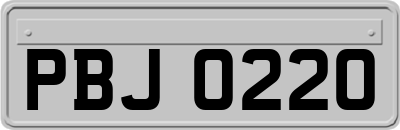 PBJ 0220